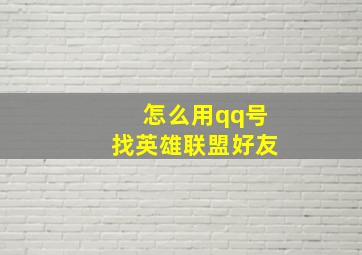 怎么用qq号
找英雄联盟好友